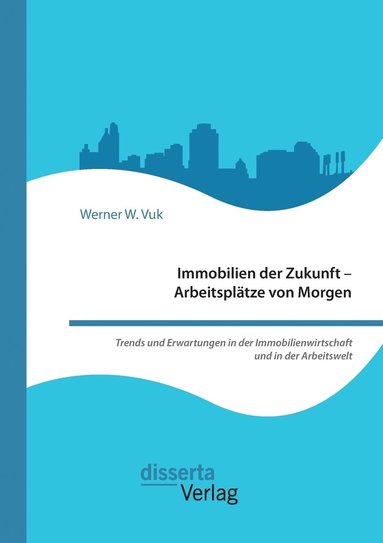 Werner W. Vuk

Immobilien der Zukunft – Arbeitsplätze von Morgen

Trends und Erwartungen in der Immobilienwirtschaft und in der Arbeitswelt

disserta Verlag